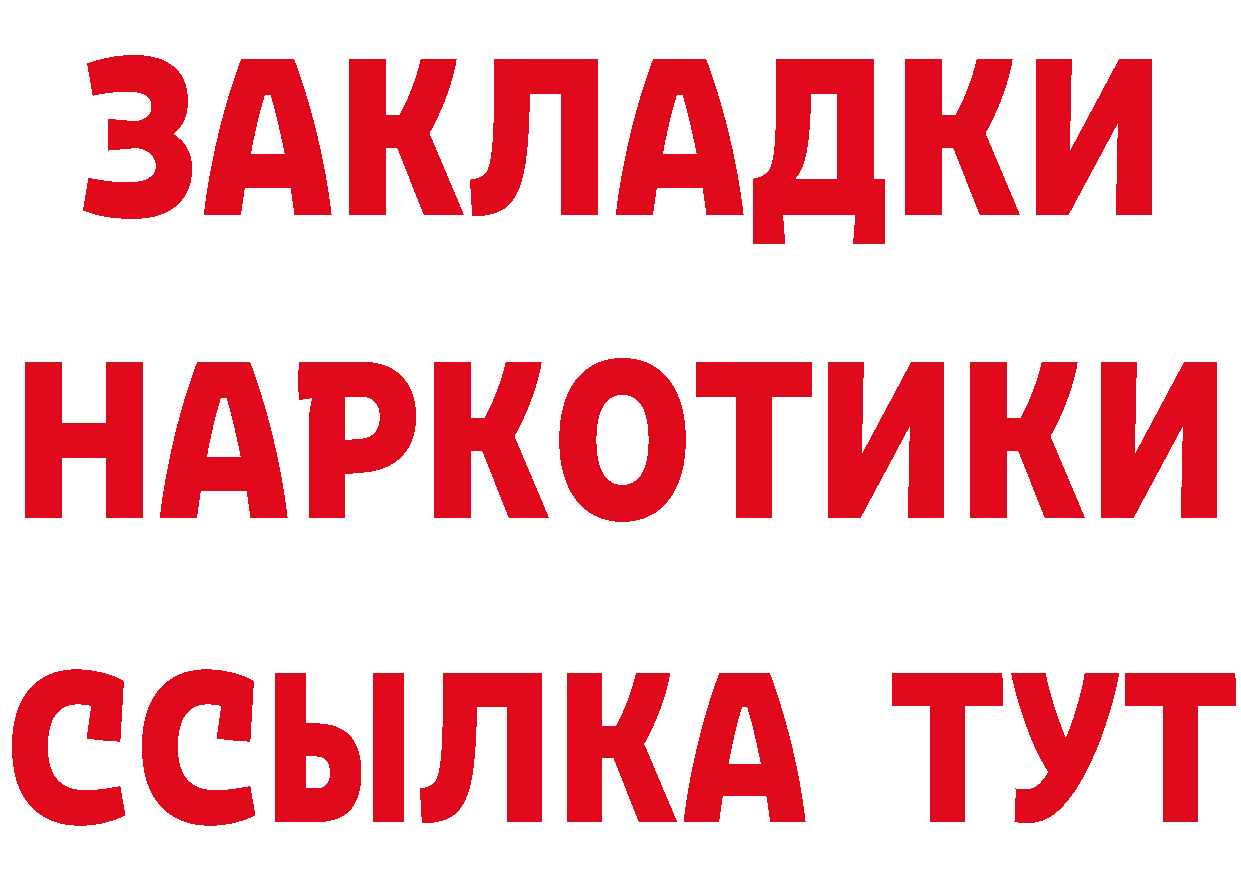 ЗАКЛАДКИ НАРКОТИКИ ССЫЛКА ТУТ